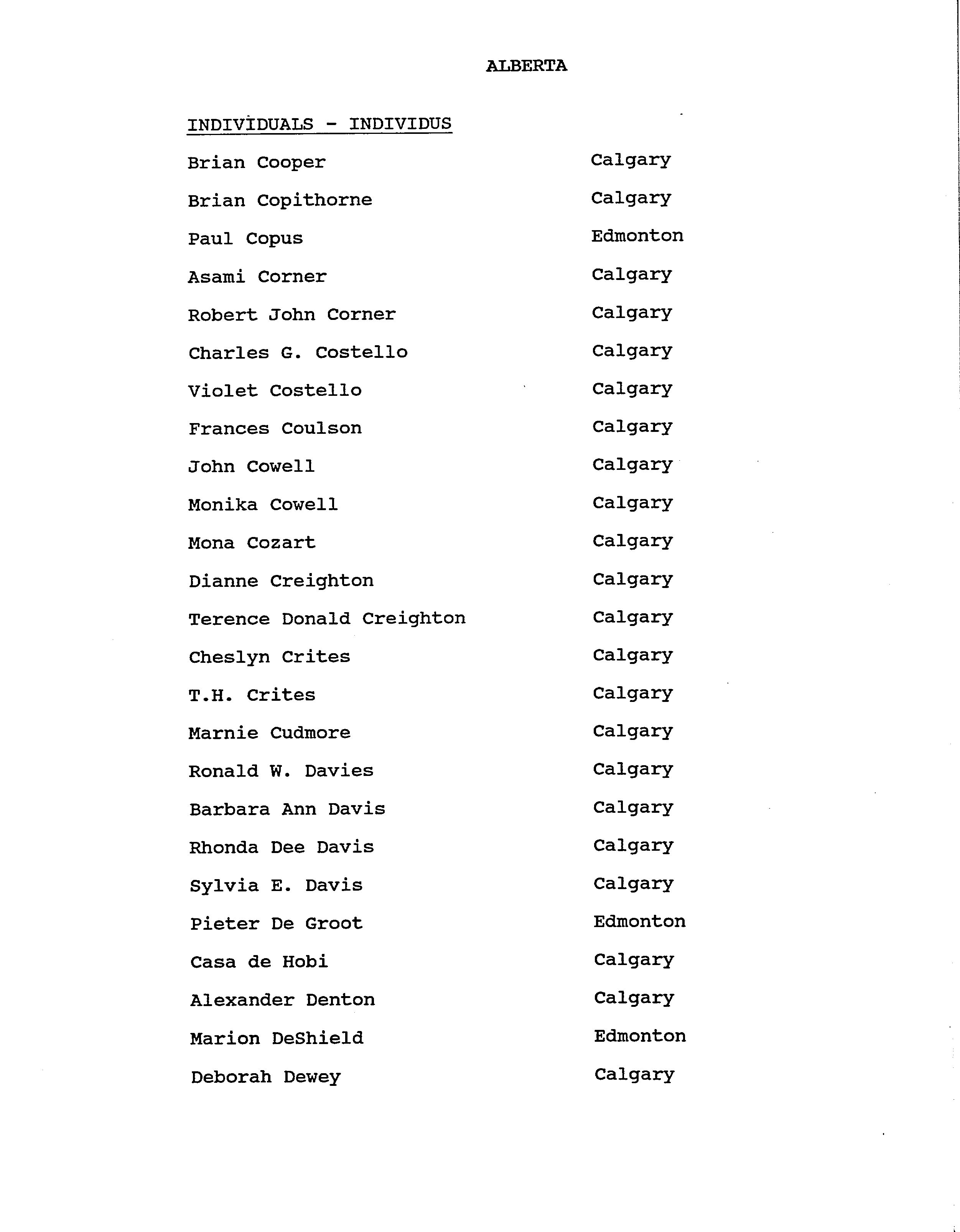 ALBERTA

INDIVIDUALS - INDIVIDUS

| | |
|---|---|
| Brian Cooper | Calgary |
| Brian Copithorne | Calgary |
| Paul Copus | Edmonton |
| Asami Corner | Calgary |
| Robert John Corner | Calgary |
| Charles G. Costello | Calgary |
| Violet Costello | Calgary |
| Frances Coulson | Calgary |
| John Cowell | Calgary |
| Monika Cowell | Calgary |
| Mona Cozart | Calgary |
| Dianne Creighton | Calgary |
| Terence Donald Creighton | Calgary |
| Cheslyn Crites | Calgary |
| T.H. Crites | Calgary |
| Marnie Cudmore | Calgary |
| Ronald W. Davies | Calgary |
| Barbara Ann Davis | Calgary |
| Rhonda Dee Davis | Calgary |
| Sylvia E. Davis | Calgary |
| Pieter De Groot | Edmonton |
| Casa de Hobi | Calgary |
| Alexander Denton | Calgary |
| Marion DeShield | Edmonton |
| Deborah Dewey | Calgary |